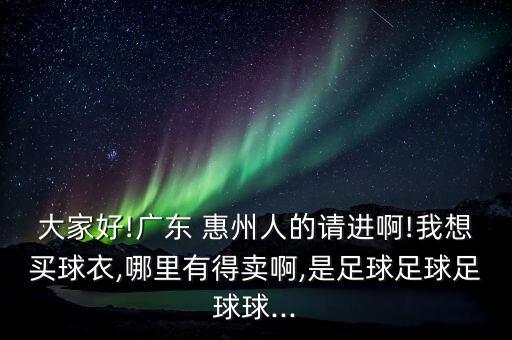 大家好!广东 惠州人的请进啊!我想买球衣,哪里有得卖啊,是足球足球足球球...